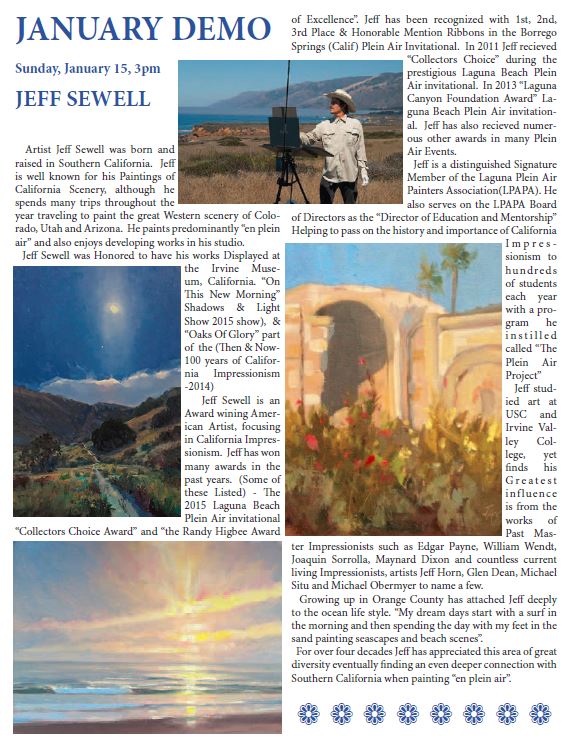 JANUARY DEMO

Sunday, January 15, 3pm

JEFF SEWELL

Artist Jeff Sewell was born and raised in Southern California. Jeff is well known for his Paintings of California Scenery, although he spends many trips throughout the year traveling to paint the great Western scenery of Colorado, Utah and Arizona. He paints predominantly "en plein air" and also enjoys developing works in his studio.

Jeff Sewell was Honored to have his works Displayed at the Irvine Museum, California. "On This New Morning" Shadows & Light Show 2015 show), & "Oaks Of Glory" part of the (Then & Now-100 years of California Impressionism -2014)

Jeff Sewell is an Award wining American Artist, focusing in California Impressionism. Jeff has won many awards in the past years. (Some of these Listed) - The 2015 Laguna Beach Plein Air invitational "Collectors Choice Award" and "the Randy Higbee Award of Excellence". Jeff has been recognized with 1st, 2nd, 3rd Place & Honorable Mention Ribbons in the Borrego Springs (Calif) Plein Air Invitational. In 2011 Jeff recieved "Collectors Choice" during the prestigious Laguna Beach Plein Air invitational. In 2013 "Laguna Canyon Foundation Award" Laguna Beach Plein Air invitational. Jeff has also recieved numerous other awards in many Plein Air Events.

Jeff is a distinguished Signature Member of the Laguna Plein Air Painters Association(LPAPA). He also serves on the LPAPA Board of Directors as the "Director of Education and Mentorship" Helping to pass on the history and importance of California Impressionism to hundreds of students each year with a program he instilled called "The Plein Air Project"

Jeff studied art at USC and Irvine Valley College, yet finds his Greatest influence is from the works of Past Master Impressionists such as Edgar Payne, William Wendt, Joaquin Sorrolla, Maynard Dixon and countless current living Impressionists, artists Jeff Horn, Glen Dean, Michael Situ and Michael Obermyer to name a few.

Growing up in Orange County has attached Jeff deeply to the ocean life style. "My dream days start with a surf in the morning and then spending the day with my feet in the sand painting seascapes and beach scenes".

For over four decades Jeff has appreciated this area of great diversity eventually finding an even deeper connection with Southern California when painting "en plein air".